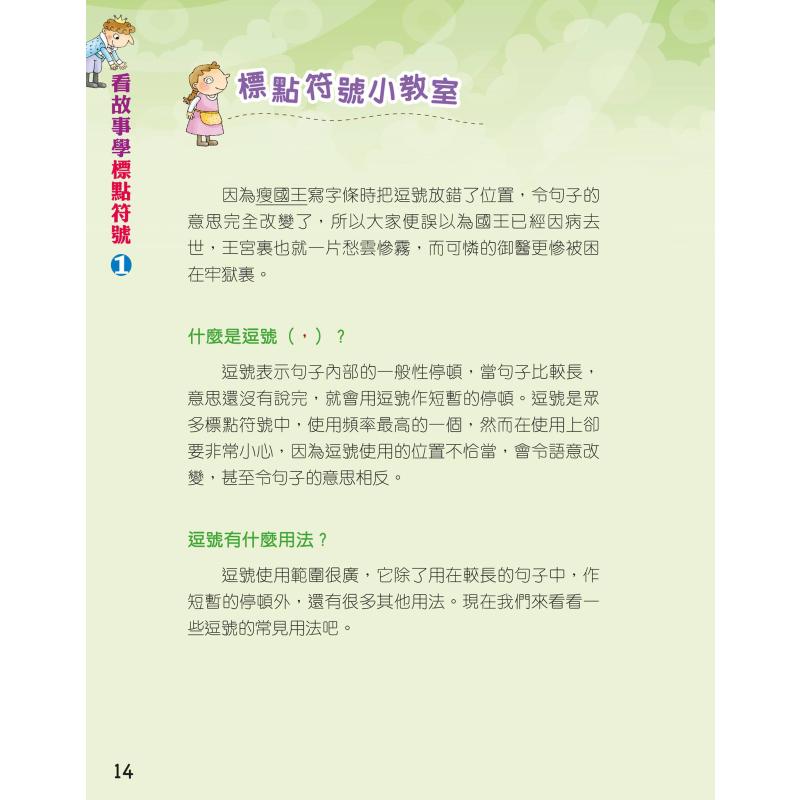 看故事學標點符號 1

標點符號小教室

因為瘦國王寫字條時把逗號放錯了位置，令句子的意思完全改變了，所以大家便誤以為國王已經因病去世，王宮裏也就一片愁雲慘霧，而可憐的御醫更慘被困在牢獄裏。

什麼是逗號（，）？

逗號表示句子內部的一般性停頓，當句子比較長，意思還沒有說完，就會用逗號作短暫的停頓。逗號是眾多標點符號中，使用頻率最高的一個，然而在使用上卻要非常小心，因為逗號使用的位置不恰當，會令語意改變，甚至令句子的意思相反。

逗號有什麼用法？

逗號使用範圍很廣，它除了用在較長的句子中，作短暫的停頓外，還有很多其他用法。現在我們來看看一些逗號的常見用法吧。

14